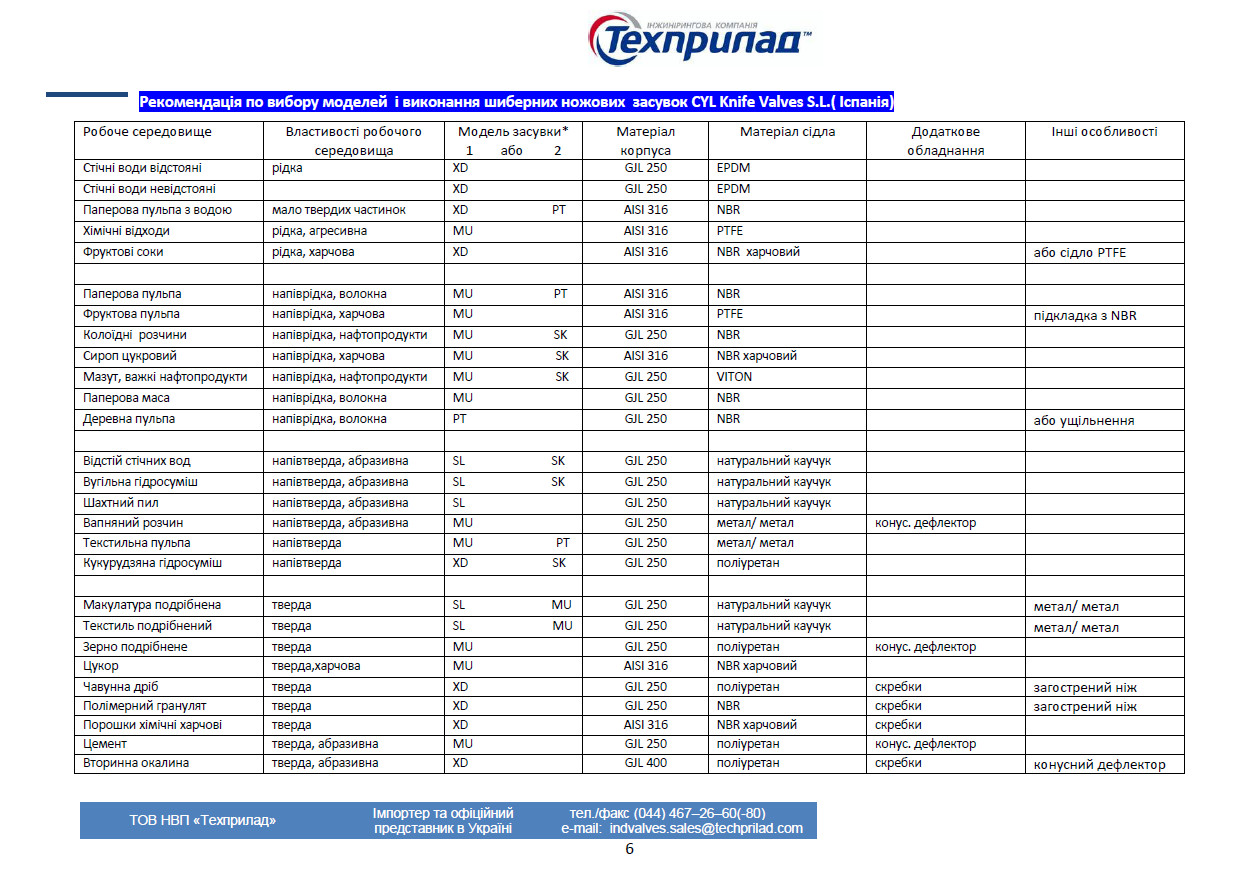 ІНЖИНІРИНГОВА КОМПАНІЯ
Техприлад™

Рекомендація по вибору моделей і виконання шиберних ножових засувок CYL Knife Valves S.L.( Іспанія)

| Робоче середовище | Властивості робочого середовища | Модель засувки* 1 або 2 | Матеріал корпуса | Матеріал сідла | Додаткове обладнання | Інші особливості |
|---|---|---|---|---|---|---|
| Стічні води відстояні | рідка | XD | GJL 250 | EPDM | | |
| Стічні води невідстояні | | XD | GJL 250 | EPDM | | |
| Паперова пульпа з водою | мало твердих частинок | XD PT | AISI 316 | NBR | | |
| Хімічні відходи | рідка, агресивна | MU | AISI 316 | PTFE | | |
| Фруктові соки | рідка, харчова | XD | AISI 316 | NBR харчовий | | або сідло PTFE |
| | | | | | | |
| Паперова пульпа | напіврідка, волокна | MU PT | AISI 316 | NBR | | |
| Фруктова пульпа | напіврідка, харчова | MU | AISI 316 | PTFE | | підкладка з NBR |
| Колоїдні розчини | напіврідка, нафтопродукти | MU SK | GJL 250 | NBR | | |
| Сироп цукровий | напіврідка, харчова | MU SK | AISI 316 | NBR харчовий | | |
| Мазут, важкі нафтопродукти | напіврідка, нафтопродукти | MU SK | GJL 250 | VITON | | |
| Паперова маса | напіврідка, волокна | MU | GJL 250 | NBR | | |
| Деревна пульпа | напіврідка, волокна | PT | GJL 250 | NBR | | або ущільнення |
| | | | | | | |
| Відстій стічних вод | напівтверда, абразивна | SL SK | GJL 250 | натуральний каучук | | |
| Вугільна гідросуміш | напівтверда, абразивна | SL SK | GJL 250 | натуральний каучук | | |
| Шахтний пил | напівтверда, абразивна | SL | GJL 250 | натуральний каучук | | |
| Вапняний розчин | напівтверда, абразивна | MU | GJL 250 | метал/ метал | конус. дефлектор | |
| Текстильна пульпа | напівтверда | MU PT | GJL 250 | метал/ метал | | |
| Кукурудзяна гідросуміш | напівтверда | XD SK | GJL 250 | поліуретан | | |
| | | | | | | |
| Макулатура подрібнена | тверда | SL MU | GJL 250 | натуральний каучук | | метал/ метал |
| Текстиль подрібнений | тверда | SL MU | GJL 250 | натуральний каучук | | метал/ метал |
| Зерно подрібнене | тверда | MU | GJL 250 | поліуретан | конус. дефлектор | |
| Цукор | тверда,харчова | MU | AISI 316 | NBR харчовий | | |
| Чавунна дріб | тверда | XD | GJL 250 | поліуретан | скребки | загострений ніж |
| Полімерний гранулят | тверда | XD | GJL 250 | NBR | скребки | загострений ніж |
| Порошки хімічні харчові | тверда | XD | AISI 316 | NBR харчовий | скребки | |
| Цемент | тверда, абразивна | MU | GJL 250 | поліуретан | конус. дефлектор | |
| Вторинна окалина | тверда, абразивна | XD | GJL 400 | поліуретан | скребки | конусний дефлектор |

ТОВ НВП «Техприлад» Імпортер та офіційний представник в Україні тел./факс (044) 467–26–60(-80) e-mail: indvalves.sales@techprilad.com

6